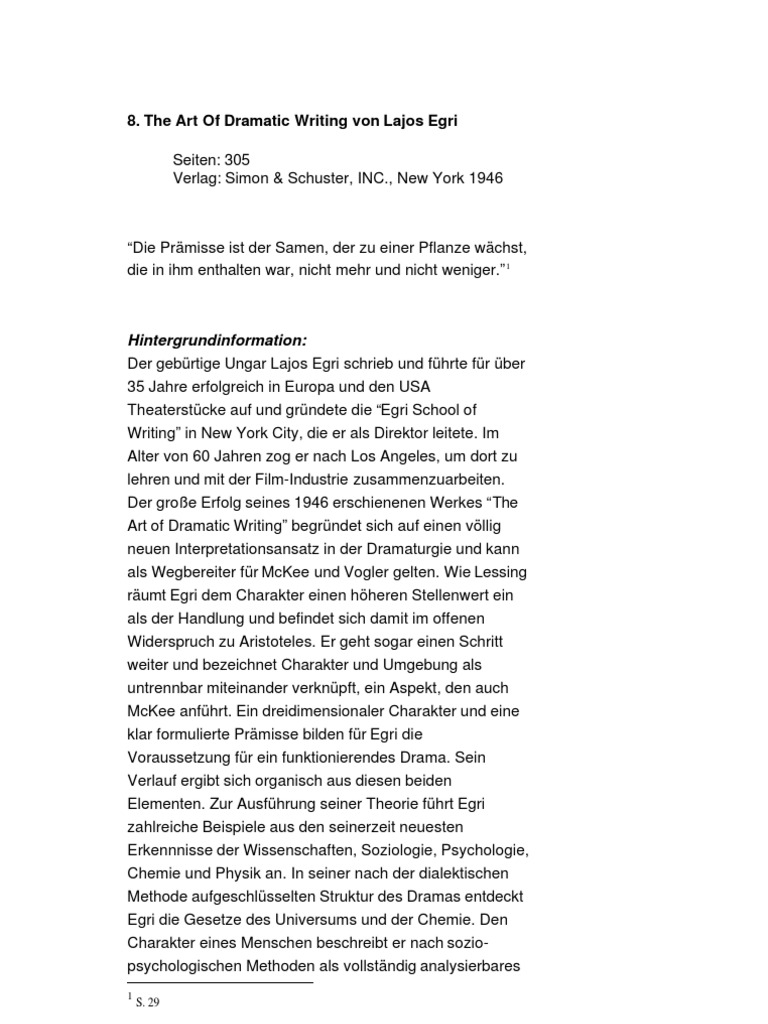 8. The Art Of Dramatic Writing von Lajos Egri

Seiten: 305
Verlag: Simon & Schuster, INC., New York 1946

“Die Prämisse ist der Samen, der zu einer Pflanze wächst, die in ihm enthalten war, nicht mehr und nicht weniger.”$^1$

Hintergrundinformation:
Der gebürtige Ungar Lajos Egri schrieb und führte für über 35 Jahre erfolgreich in Europa und den USA Theaterstücke auf und gründete die “Egri School of Writing” in New York City, die er als Direktor leitete. Im Alter von 60 Jahren zog er nach Los Angeles, um dort zu lehren und mit der Film-Industrie zusammenzuarbeiten. Der große Erfolg seines 1946 erschienenen Werkes “The Art of Dramatic Writing” begründet sich auf einen völlig neuen Interpretationsansatz in der Dramaturgie und kann als Wegbereiter für McKee und Vogler gelten. Wie Lessing räumt Egri dem Charakter einen höheren Stellenwert ein als der Handlung und befindet sich damit im offenen Widerspruch zu Aristoteles. Er geht sogar einen Schritt weiter und bezeichnet Charakter und Umgebung als untrennbar miteinander verknüpft, ein Aspekt, den auch McKee anführt. Ein dreidimensionaler Charakter und eine klar formulierte Prämisse bilden für Egri die Voraussetzung für ein funktionierendes Drama. Sein Verlauf ergibt sich organisch aus diesen beiden Elementen. Zur Ausführung seiner Theorie führt Egri zahlreiche Beispiele aus den seinerzeit neuesten Erkennnisse der Wissenschaften, Soziologie, Psychologie, Chemie und Physik an. In seiner nach der dialektischen Methode aufgeschlüsselten Struktur des Dramas entdeckt Egri die Gesetze des Universums und der Chemie. Den Charakter eines Menschen beschreibt er nach sozio-psychologischen Methoden als vollständig analysierbares

$^1$ S. 29